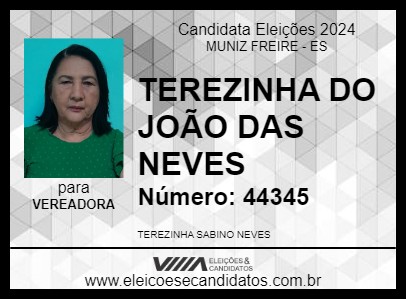 Candidata Eleições 2024
MUNIZ FREIRE - ES

TEREZINHA DO JOÃO DAS NEVES

Número: 44345

para
VEREADORA

TEREZINHA SABINO NEVES

ELEIÇÕES & CANDIDATOS

www.eleicoesecandidatos.com.br